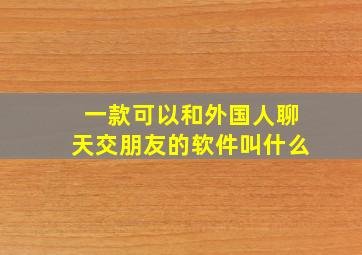 一款可以和外国人聊天交朋友的软件叫什么